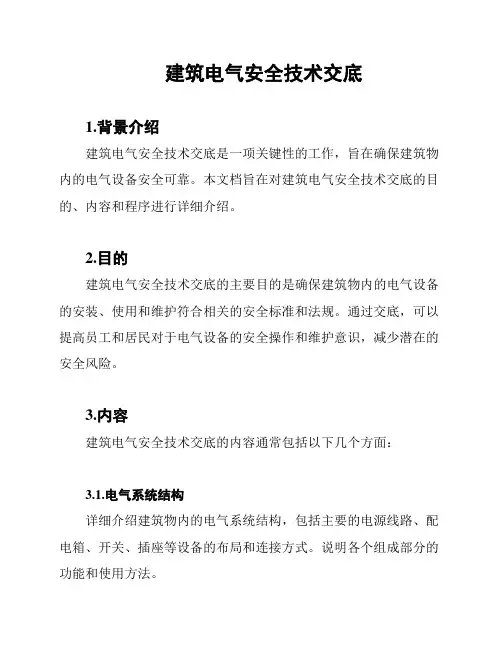 建筑电气安全技术交底

1.背景介绍

建筑电气安全技术交底是一项关键性的工作，旨在确保建筑物内的电气设备安全可靠。本文档旨在对建筑电气安全技术交底的目的、内容和程序进行详细介绍。

2.目的

建筑电气安全技术交底的主要目的是确保建筑物内的电气设备的安装、使用和维护符合相关的安全标准和法规。通过交底，可以提高员工和居民对于电气设备的安全操作和维护意识，减少潜在的安全风险。

3.内容

建筑电气安全技术交底的内容通常包括以下几个方面：

3.1.电气系统结构

详细介绍建筑物内的电气系统结构，包括主要的电源线路、配电箱、开关、插座等设备的布局和连接方式。说明各个组成部分的功能和使用方法。